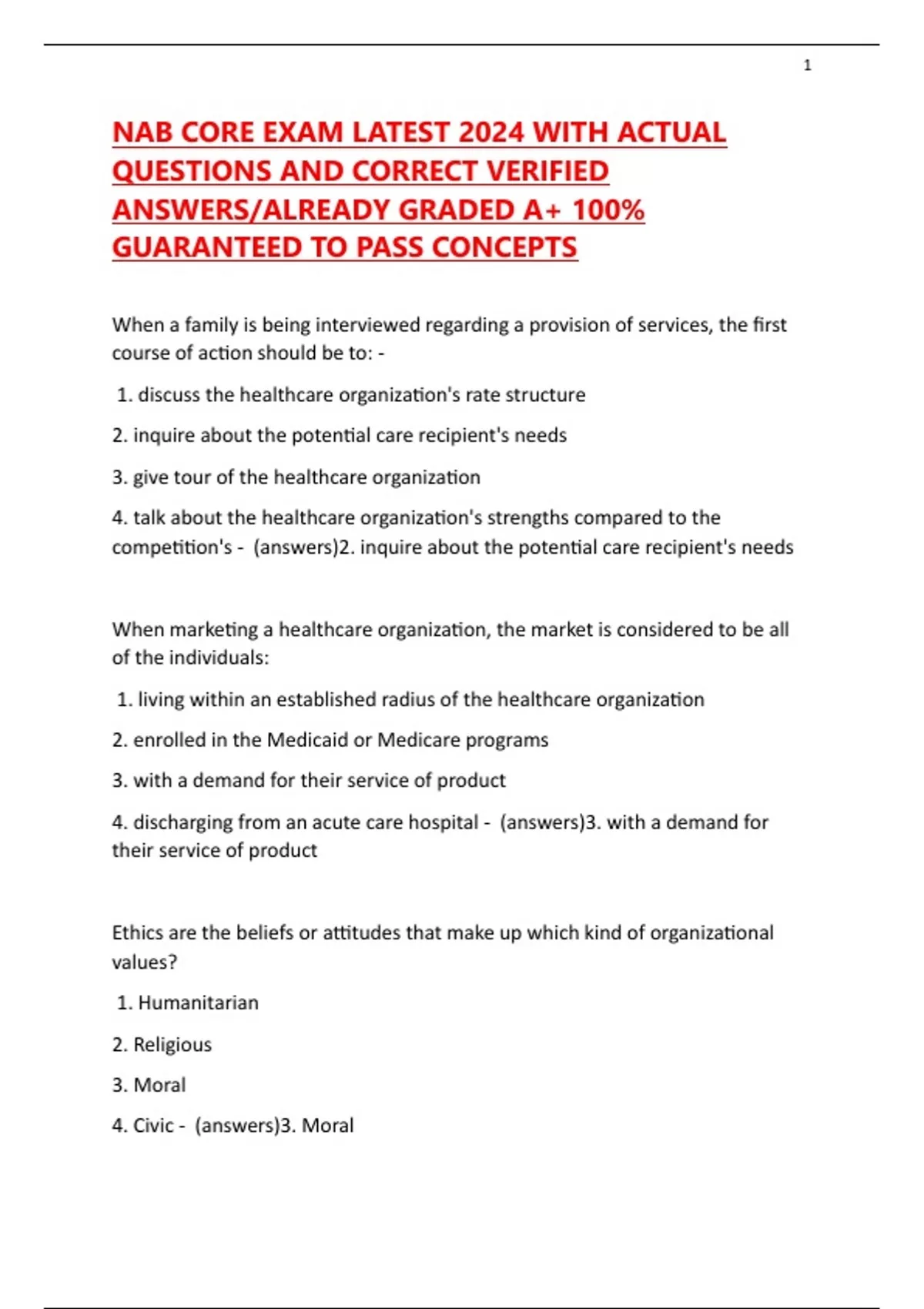 1

NAB CORE EXAM LATEST 2024 WITH ACTUAL QUESTIONS AND CORRECT VERIFIED ANSWERS/ALREADY GRADED A+ 100% GUARANTEED TO PASS CONCEPTS

When a family is being interviewed regarding a provision of services, the first course of action should be to: -

1. discuss the healthcare organization's rate structure

2. inquire about the potential care recipient's needs

3. give tour of the healthcare organization

4. talk about the healthcare organization's strengths compared to the competition's - (answers)2. inquire about the potential care recipient's needs

When marketing a healthcare organization, the market is considered to be all of the individuals:

1. living within an established radius of the healthcare organization

2. enrolled in the Medicaid or Medicare programs

3. with a demand for their service of product

4. discharging from an acute care hospital - (answers)3. with a demand for their service of product

Ethics are the beliefs or attitudes that make up which kind of organizational values?

1. Humanitarian

2. Religious

3. Moral

4. Civic - (answers)3. Moral